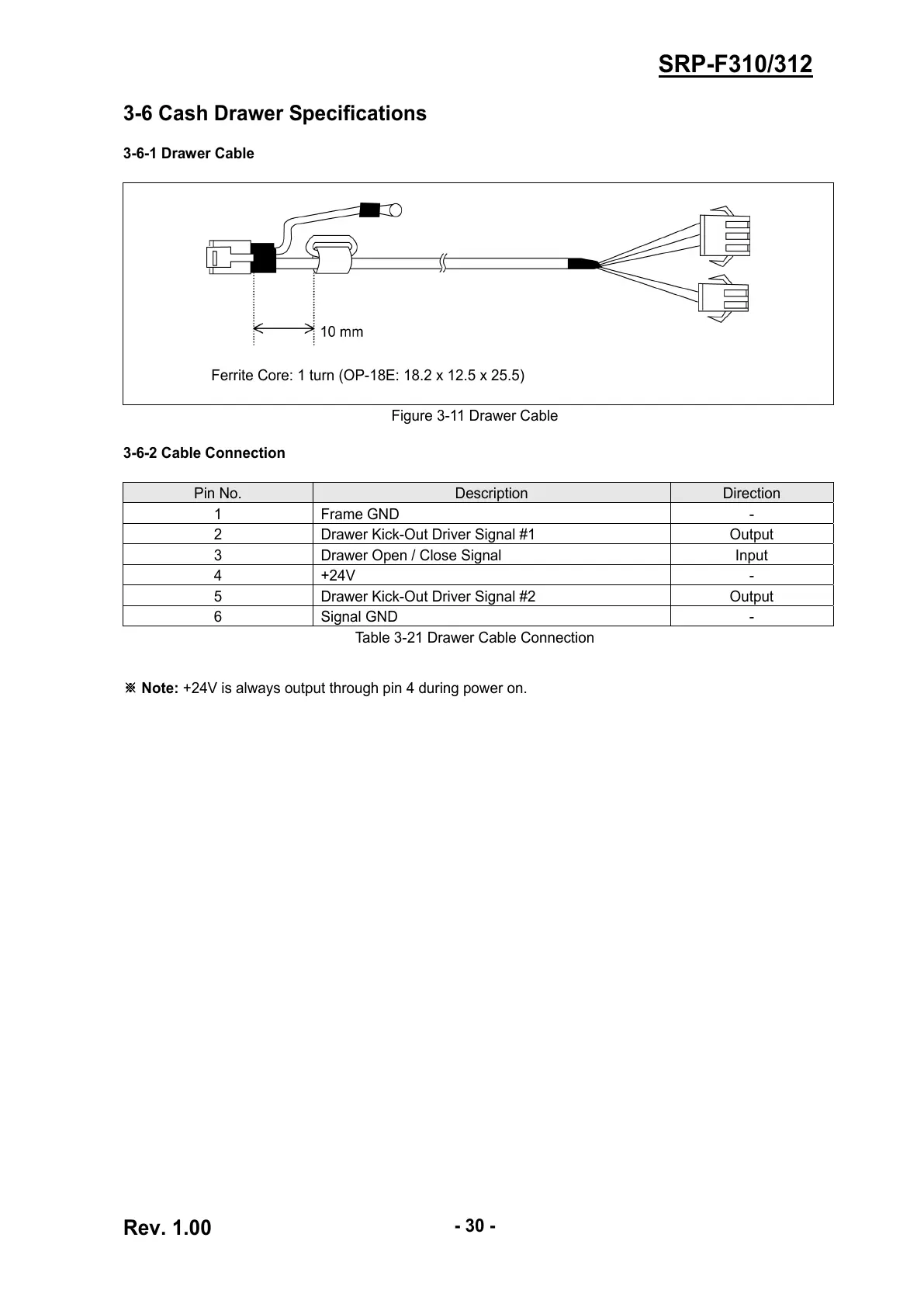 SRP-F310/312

3-6 Cash Drawer Specifications

3-6-1 Drawer Cable

10 mm

Ferrite Core: 1 turn (OP-18E: 18.2 x 12.5 x 25.5)

Figure 3-11 Drawer Cable

3-6-2 Cable Connection

| Pin No. | Description | Direction |
|---|---|---|
| 1 | Frame GND | - |
| 2 | Drawer Kick-Out Driver Signal #1 | Output |
| 3 | Drawer Open / Close Signal | Input |
| 4 | +24V | - |
| 5 | Drawer Kick-Out Driver Signal #2 | Output |
| 6 | Signal GND | - |

Table 3-21 Drawer Cable Connection

※ Note: +24V is always output through pin 4 during power on.

Rev. 1.00

- 30 -